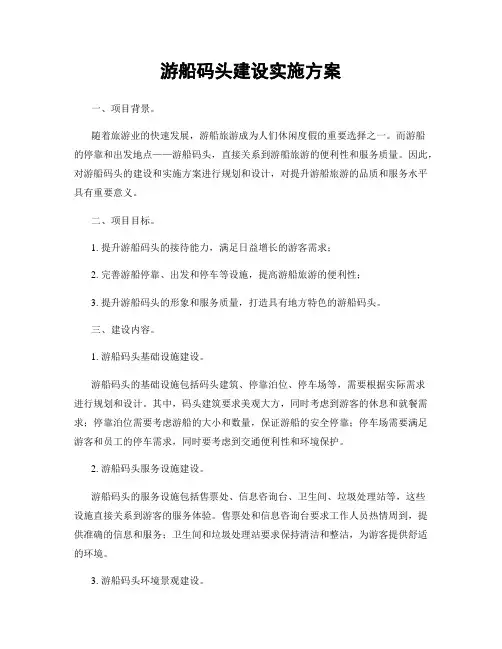 游船码头建设实施方案

一、项目背景。

随着旅游业的快速发展，游船旅游成为人们休闲度假的重要选择之一。而游船的停靠和出发地点——游船码头，直接关系到游船旅游的便利性和服务质量。因此，对游船码头的建设和实施方案进行规划和设计，对提升游船旅游的品质和服务水平具有重要意义。

二、项目目标。

1. 提升游船码头的接待能力，满足日益增长的游客需求；

2. 完善游船停靠、出发和停车等设施，提高游船旅游的便利性；

3. 提升游船码头的形象和服务质量，打造具有地方特色的游船码头。

三、建设内容。

1. 游船码头基础设施建设。

游船码头的基础设施包括码头建筑、停靠泊位、停车场等，需要根据实际需求进行规划和设计。其中，码头建筑要求美观大方，同时考虑到游客的休息和就餐需求；停靠泊位需要考虑游船的大小和数量，保证游船的安全停靠；停车场需要满足游客和员工的停车需求，同时要考虑到交通便利性和环境保护。

2. 游船码头服务设施建设。

游船码头的服务设施包括售票处、信息咨询台、卫生间、垃圾处理站等，这些设施直接关系到游客的服务体验。售票处和信息咨询台要求工作人员热情周到，提供准确的信息和服务；卫生间和垃圾处理站要求保持清洁和整洁，为游客提供舒适的环境。

3. 游船码头环境景观建设。